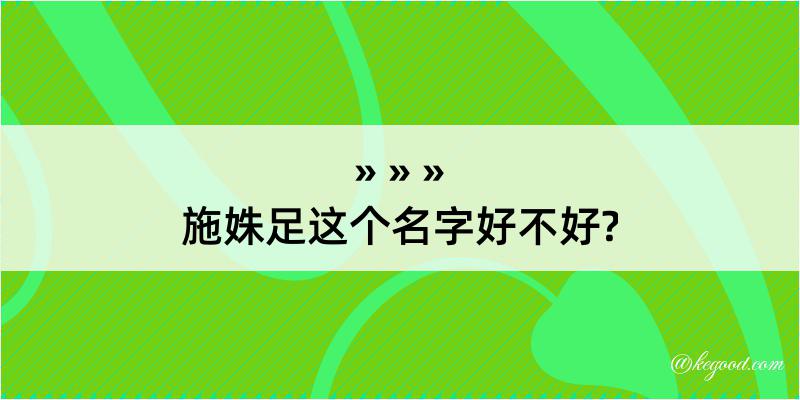 » » »
施姝足这个名字好不好?

@kegood.com